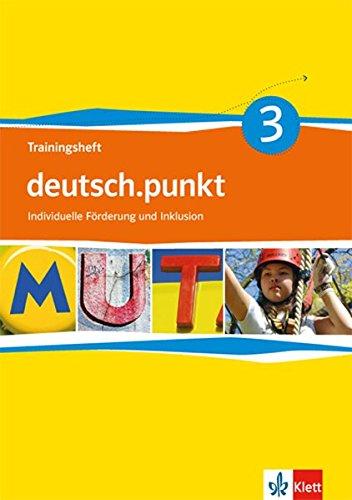 3

Trainingsheft

deutsch.punkt

Individuelle Förderung und Inklusion

M U T

Klett